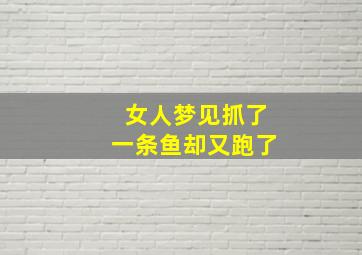 女人梦见抓了
一条鱼却又跑了